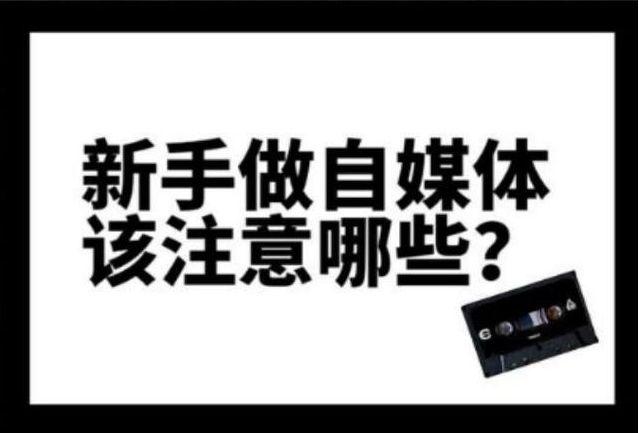 新手做自媒体
该注意哪些？